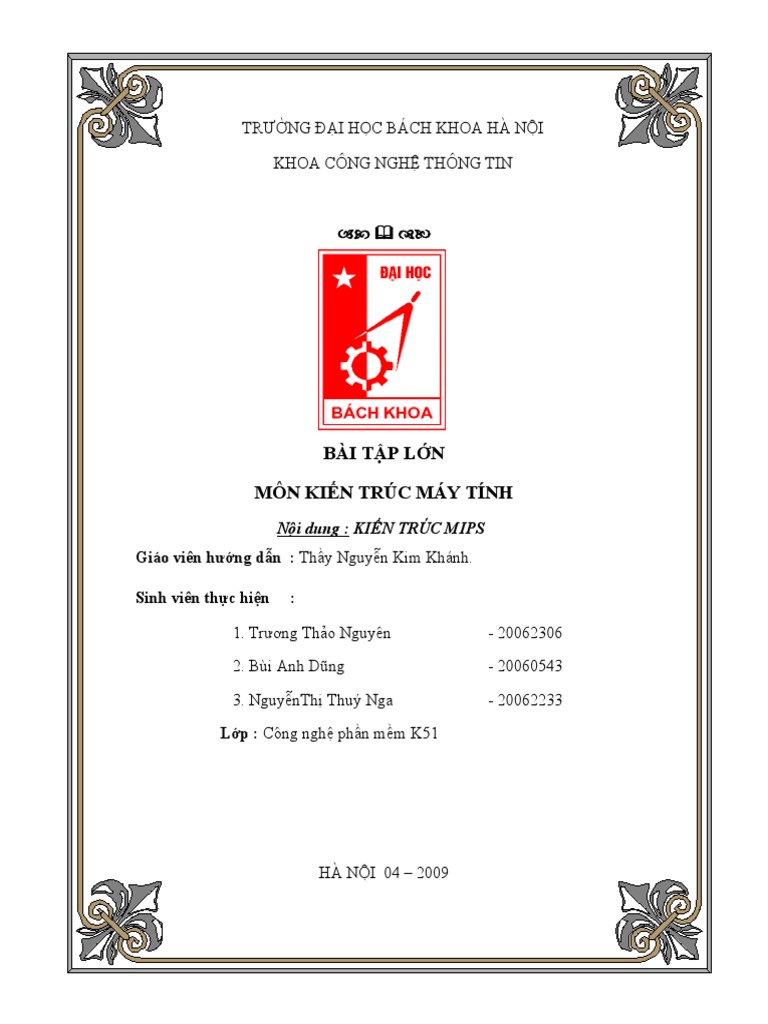 TRƯỜNG ĐẠI HỌC BÁCH KHOA HÀ NỘI

KHOA CÔNG NGHỆ THÔNG TIN

ĐẠI HỌC

BÁCH KHOA

BÀI TẬP LỚN

MÔN KIẾN TRÚC MÁY TÍNH

Nội dung : KIẾN TRÚC MIPS

Giáo viên hướng dẫn : Thầy Nguyễn Kim Khánh.

Sinh viên thực hiện :

1. Trương Thảo Nguyên - 20062306

2. Bùi Anh Dũng - 20060543

3. NguyễnThị Thuý Nga - 20062233

Lớp : Công nghệ phần mềm K51

HÀ NỘI 04 – 2009